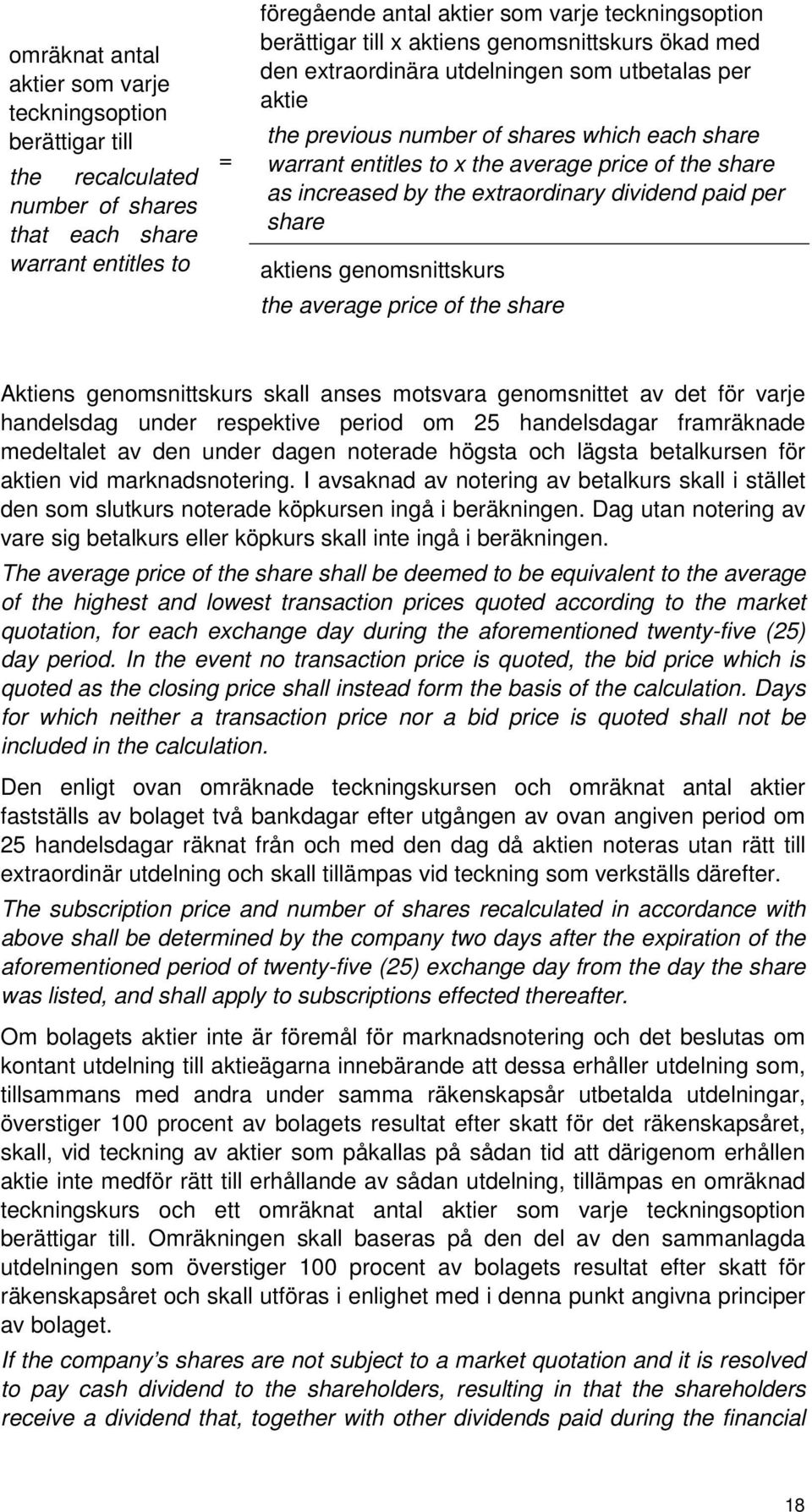 omräknat antal aktier som varje teckningsoption berättigar till

the recalculated number of shares that each share warrant entitles to

=

föregående antal aktier som varje teckningsoption berättigar till x aktiens genomsnittskurs ökad med den extraordinära utdelningen som utbetalas per aktie

the previous number of shares which each share warrant entitles to x the average price of the share as increased by the extraordinary dividend paid per share

aktiens genomsnittskurs

the average price of the share

Aktiens genomsnittskurs skall anses motsvara genomsnittet av det för varje handelsdag under respektive period om 25 handelsdagar framräknade medeltalet av den under dagen noterade högsta och lägsta betalkursen för aktien vid marknadsnotering. I avsaknad av notering av betalkurs skall i stället den som slutkurs noterade köpkursen ingå i beräkningen. Dag utan notering av vare sig betalkurs eller köpkurs skall inte ingå i beräkningen.

The average price of the share shall be deemed to be equivalent to the average of the highest and lowest transaction prices quoted according to the market quotation, for each exchange day during the aforementioned twenty-five (25) day period. In the event no transaction price is quoted, the bid price which is quoted as the closing price shall instead form the basis of the calculation. Days for which neither a transaction price nor a bid price is quoted shall not be included in the calculation.

Den enligt ovan omräknade teckningskursen och omräknat antal aktier fastställs av bolaget två bankdagar efter utgången av ovan angiven period om 25 handelsdagar räknat från och med den dag då aktien noteras utan rätt till extraordinär utdelning och skall tillämpas vid teckning som verkställs därefter.

The subscription price and number of shares recalculated in accordance with above shall be determined by the company two days after the expiration of the aforementioned period of twenty-five (25) exchange day from the day the share was listed, and shall apply to subscriptions effected thereafter.

Om bolagets aktier inte är föremål för marknadsnotering och det beslutas om kontant utdelning till aktieägarna innebärande att dessa erhåller utdelning som, tillsammans med andra under samma räkenskapsår utbetalda utdelningar, överstiger 100 procent av bolagets resultat efter skatt för det räkenskapsåret, skall, vid teckning av aktier som påkallas på sådan tid att därigenom erhållen aktie inte medför rätt till erhållande av sådan utdelning, tillämpas en omräknad teckningskurs och ett omräknat antal aktier som varje teckningsoption berättigar till. Omräkningen skall baseras på den del av den sammanlagda utdelningen som överstiger 100 procent av bolagets resultat efter skatt för räkenskapsåret och skall utföras i enlighet med i denna punkt angivna principer av bolaget.

If the company’s shares are not subject to a market quotation and it is resolved to pay cash dividend to the shareholders, resulting in that the shareholders receive a dividend that, together with other dividends paid during the financial

18